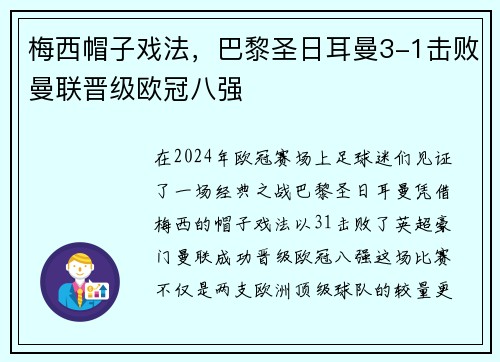 梅西帽子戏法，巴黎圣日耳曼3-1击败曼联晋级欧冠八强

在2024年欧冠赛场上足球迷们见证了一场经典之战巴黎圣日耳曼凭借梅西的帽子戏法以31击败了英超豪门曼联成功晋级欧冠八强这场比赛不仅是两支欧洲顶级球队的较量更